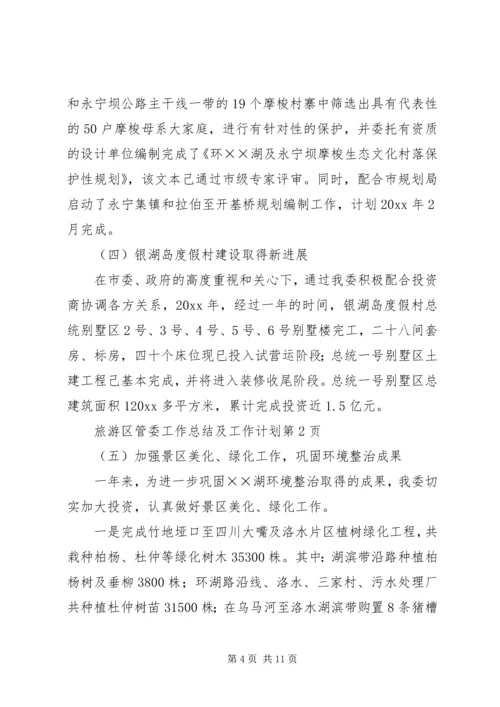 和永宁坝公路主干线一带的19个摩梭村寨中筛选出具有代表性的50户摩梭母系大家庭，进行有针对性的保护，并委托有资质的设计单位编制完成了《环××湖及永宁坝摩梭生态文化村落保护性规划》，该文本已通过市级专家评审。同时，配合市规划局启动了永宁集镇和拉伯至开基桥规划编制工作，计划20xx年2月完成。

（四）银湖岛度假村建设取得新进展

在市委、政府的高度重视和关心下，通过我委积极配合投资商协调各方关系，20xx年，经过一年的时间，银湖岛度假村总统别墅区2号、3号、4号、5号、6号别墅楼完工，二十八间套房、标房，四十个床位现已投入试营运阶段；总统一号别墅区土建工程已基本完成，并将进入装修收尾阶段。总统一号别墅区总建筑面积120xx多平方米，累计完成投资近1.5亿元。

旅游区管委工作总结及工作计划第2页

（五）加强景区美化、绿化工作，巩固环境整治成果

一年来，为进一步巩固××湖环境整治取得的成果，我委切实加大投资，认真做好景区美化、绿化工作。

一是完成竹地垭口至四川大嘴及洛水片区植树绿化工程，共栽种柏杨、杜仲等绿化树木35300株。其中：湖滨带沿路种植柏杨树及垂柳3800株；环湖路沿线、洛水、三家村、污水处理厂共种植杜仲树苗31500株；在乌马河至洛水湖滨带购置8条猪槽

第4页 共11页